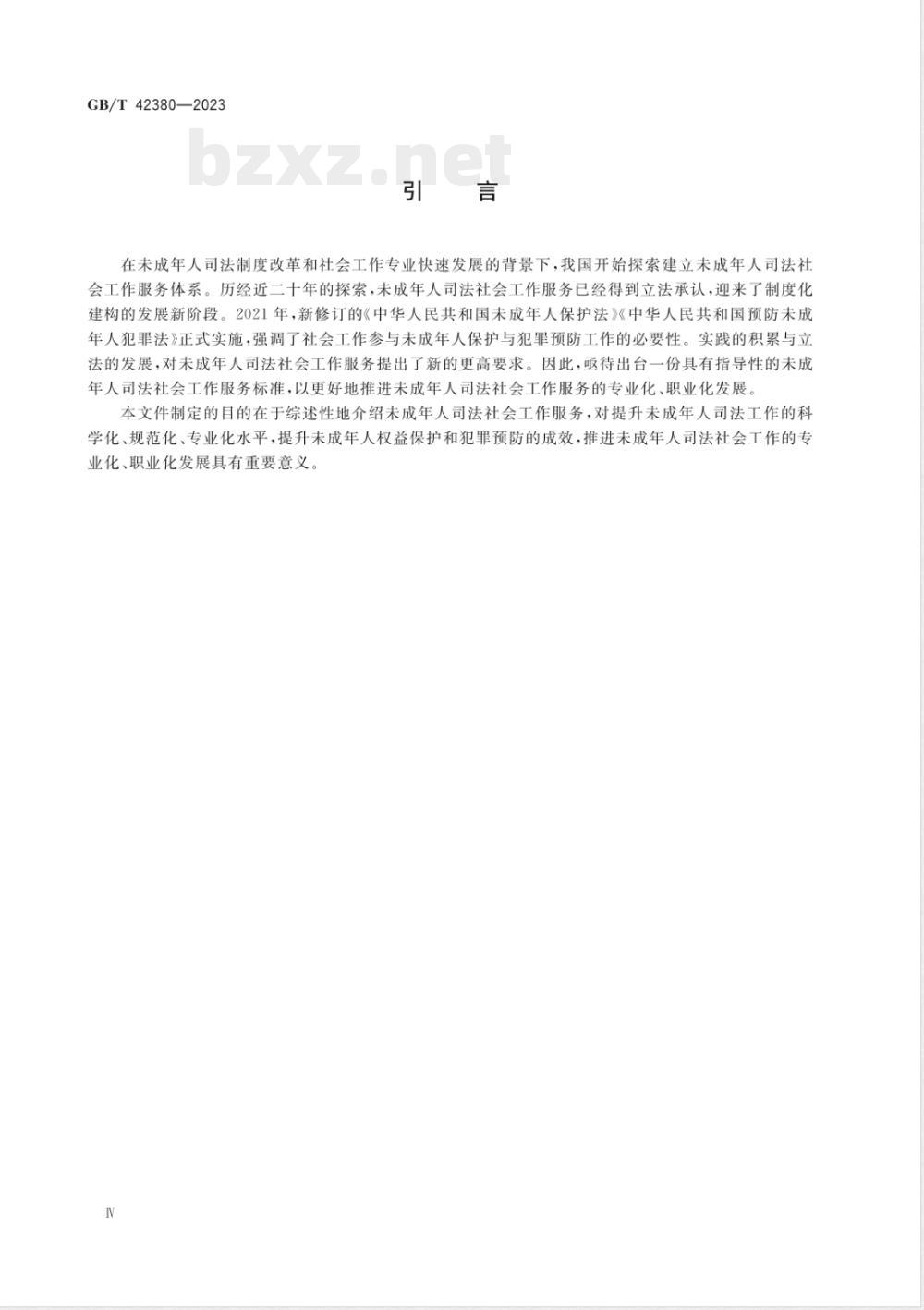 GB/T 42380—2023

bzxz.net

引　言

在未成年人司法制度改革和社会工作专业快速发展的背景下，我国开始探索建立未成年人司法社会工作服务体系。历经近二十年的探索，未成年人司法社会工作服务已经得到立法承认，迎来了制度化建构的发展新阶段。2021年，新修订的《中华人民共和国未成年人保护法》《中华人民共和国预防未成年人犯罪法》正式实施，强调了社会工作参与未成年人保护与犯罪预防工作的必要性。实践的积累与立法的发展，对未成年人司法社会工作服务提出了新的更高要求。因此，亟待出台一份具有指导性的未成年人司法社会工作服务标准，以更好地推进未成年人司法社会工作服务的专业化、职业化发展。

本文件制定的目的在于综述性地介绍未成年人司法社会工作服务，对提升未成年人司法工作的科学化、规范化、专业化水平，提升未成年人权益保护和犯罪预防的成效，推进未成年人司法社会工作的专业化、职业化发展具有重要意义。

Ⅳ